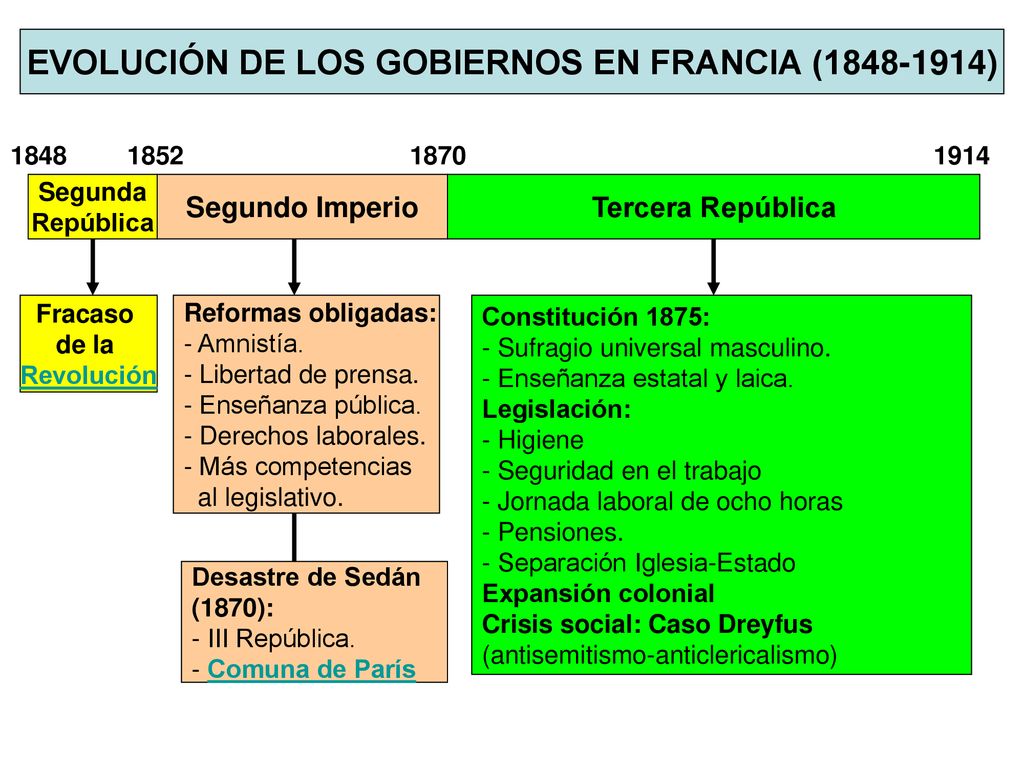 EVOLUCIÓN DE LOS GOBIERNOS EN FRANCIA (1848-1914)

1848 1852 1870 1914

Segunda República

Segundo Imperio

Tercera República

Fracaso de la Revolución

Reformas obligadas:
- Amnistía.
- Libertad de prensa.
- Enseñanza pública.
- Derechos laborales.
- Más competencias al legislativo.

Desastre de Sedán (1870):
- III República.
- Comuna de París

Constitución 1875:
- Sufragio universal masculino.
- Enseñanza estatal y laica.
Legislación:
- Higiene
- Seguridad en el trabajo
- Jornada laboral de ocho horas
- Pensiones.
- Separación Iglesia-Estado
Expansión colonial
Crisis social: Caso Dreyfus
(antisemitismo-anticlericalismo)